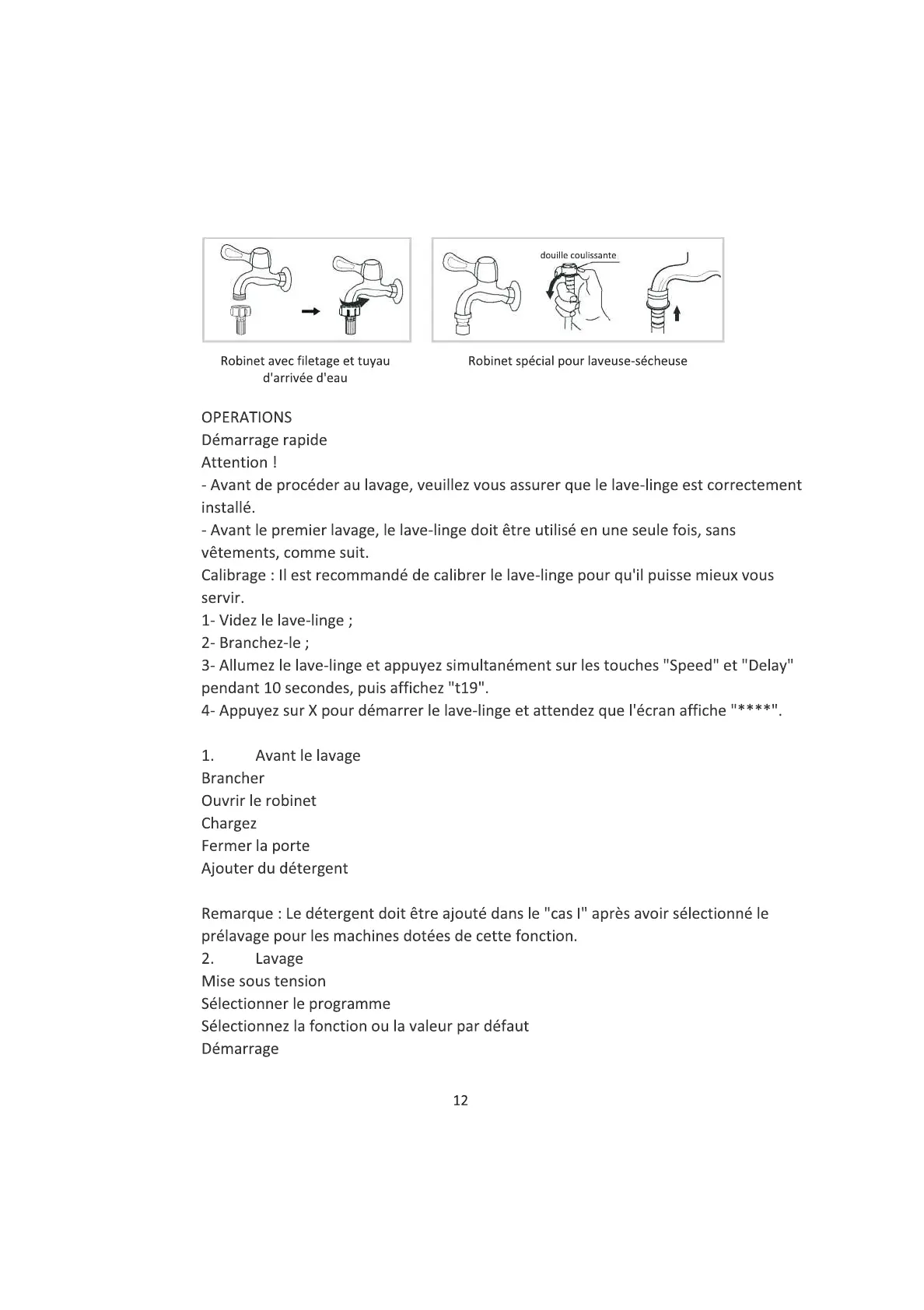 douille coulissante

Robinet avec filetage et tuyau d'arrivée d'eau

Robinet spécial pour laveuse-sécheuse

OPERATIONS
Démarrage rapide
Attention !
- Avant de procéder au lavage, veuillez vous assurer que le lave-linge est correctement installé.
- Avant le premier lavage, le lave-linge doit être utilisé en une seule fois, sans vêtements, comme suit.
Calibrage : Il est recommandé de calibrer le lave-linge pour qu'il puisse mieux vous servir.
1- Videz le lave-linge ;
2- Branchez-le ;
3- Allumez le lave-linge et appuyez simultanément sur les touches "Speed" et "Delay" pendant 10 secondes, puis affichez "t19".
4- Appuyez sur X pour démarrer le lave-linge et attendez que l'écran affiche "****".

1. Avant le lavage
Brancher
Ouvrir le robinet
Chargez
Fermer la porte
Ajouter du détergent

Remarque : Le détergent doit être ajouté dans le "cas I" après avoir sélectionné le prélavage pour les machines dotées de cette fonction.
2. Lavage
Mise sous tension
Sélectionner le programme
Sélectionnez la fonction ou la valeur par défaut
Démarrage

12